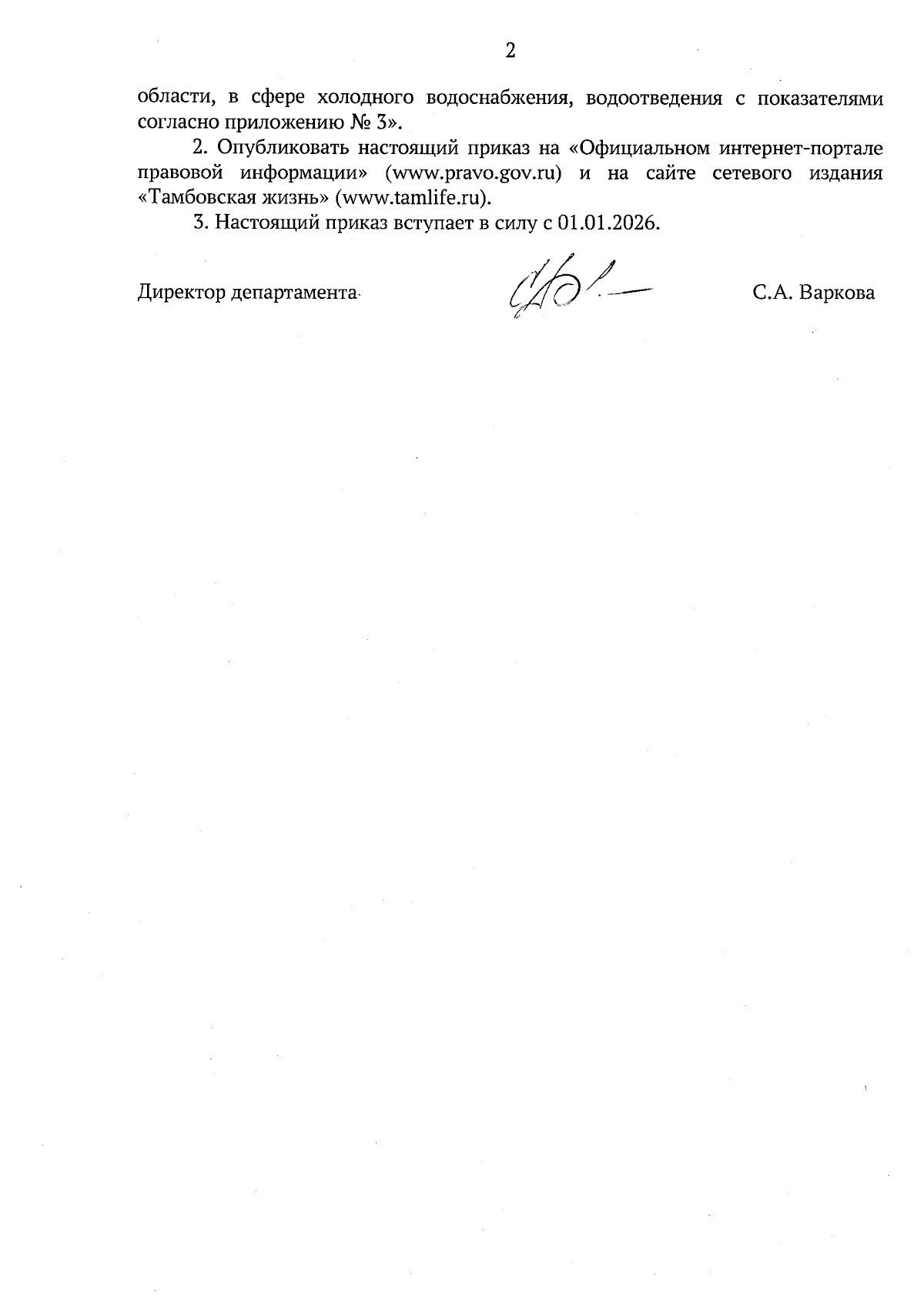 2

области, в сфере холодного водоснабжения, водоотведения с показателями согласно приложению № 3».

2. Опубликовать настоящий приказ на «Официальном интернет-портале правовой информации» (www.pravo.gov.ru) и на сайте сетевого издания «Тамбовская жизнь» (www.tamlife.ru).

3. Настоящий приказ вступает в силу с 01.01.2026.

Директор департамента С.А. Варкова